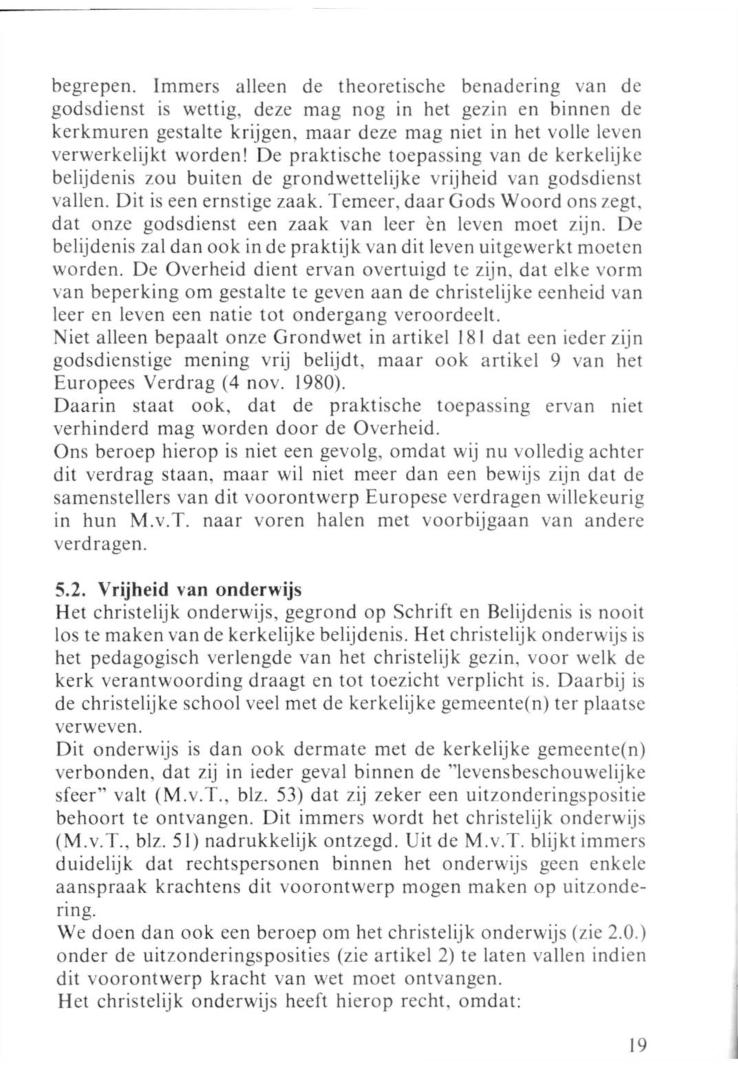 begrepen. Immers alleen de theoretische benadering van de godsdienst is wettig, deze mag nog in het gezin en binnen de kerkmuren gestalte krijgen, maar deze mag niet in het volle leven verwerkelijkt worden! De praktische toepassing van de kerkelijke belijdenis zou buiten de grondwettelijke vrijheid van godsdienst vallen. Dit is een ernstige zaak. Temeer, daar Gods Woord ons zegt, dat onze godsdienst een zaak van leer èn leven moet zijn. De belijdenis zal dan ook in de praktijk van dit leven uitgewerkt moeten worden. De Overheid dient ervan overtuigd te zijn, dat elke vorm van beperking om gestalte te geven aan de christelijke eenheid van leer en leven een natie tot ondergang veroordeelt.
Niet alleen bepaalt onze Grondwet in artikel 181 dat een ieder zijn godsdienstige mening vrij belijdt, maar ook artikel 9 van het Europees Verdrag (4 nov. 1980).
Daarin staat ook, dat de praktische toepassing ervan niet verhinderd mag worden door de Overheid.
Ons beroep hierop is niet een gevolg, omdat wij nu volledig achter dit verdrag staan, maar wil niet meer dan een bewijs zijn dat de samenstellers van dit voorontwerp Europese verdragen willekeurig in hun M.v.T. naar voren halen met voorbijgaan van andere verdragen.

5.2. Vrijheid van onderwijs
Het christelijk onderwijs, gegrond op Schrift en Belijdenis is nooit los te maken van de kerkelijke belijdenis. Het christelijk onderwijs is het pedagogisch verlengde van het christelijk gezin, voor welk de kerk verantwoording draagt en tot toezicht verplicht is. Daarbij is de christelijke school veel met de kerkelijke gemeente(n) ter plaatse verweven.
Dit onderwijs is dan ook dermate met de kerkelijke gemeente(n) verbonden, dat zij in ieder geval binnen de "levensbeschouwelijke sfeer" valt (M.v.T., blz. 53) dat zij zeker een uitzonderingspositie behoort te ontvangen. Dit immers wordt het christelijk onderwijs (M.v.T., blz. 51) nadrukkelijk ontzegd. Uit de M.v.T. blijkt immers duidelijk dat rechtspersonen binnen het onderwijs geen enkele aanspraak krachtens dit voorontwerp mogen maken op uitzondering.
We doen dan ook een beroep om het christelijk onderwijs (zie 2.0.) onder de uitzonderingsposities (zie artikel 2) te laten vallen indien dit voorontwerp kracht van wet moet ontvangen.
Het christelijk onderwijs heeft hierop recht, omdat:

19